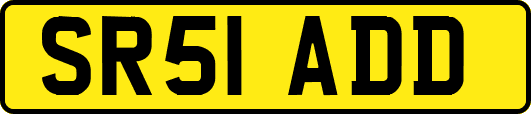 SR51 ADD